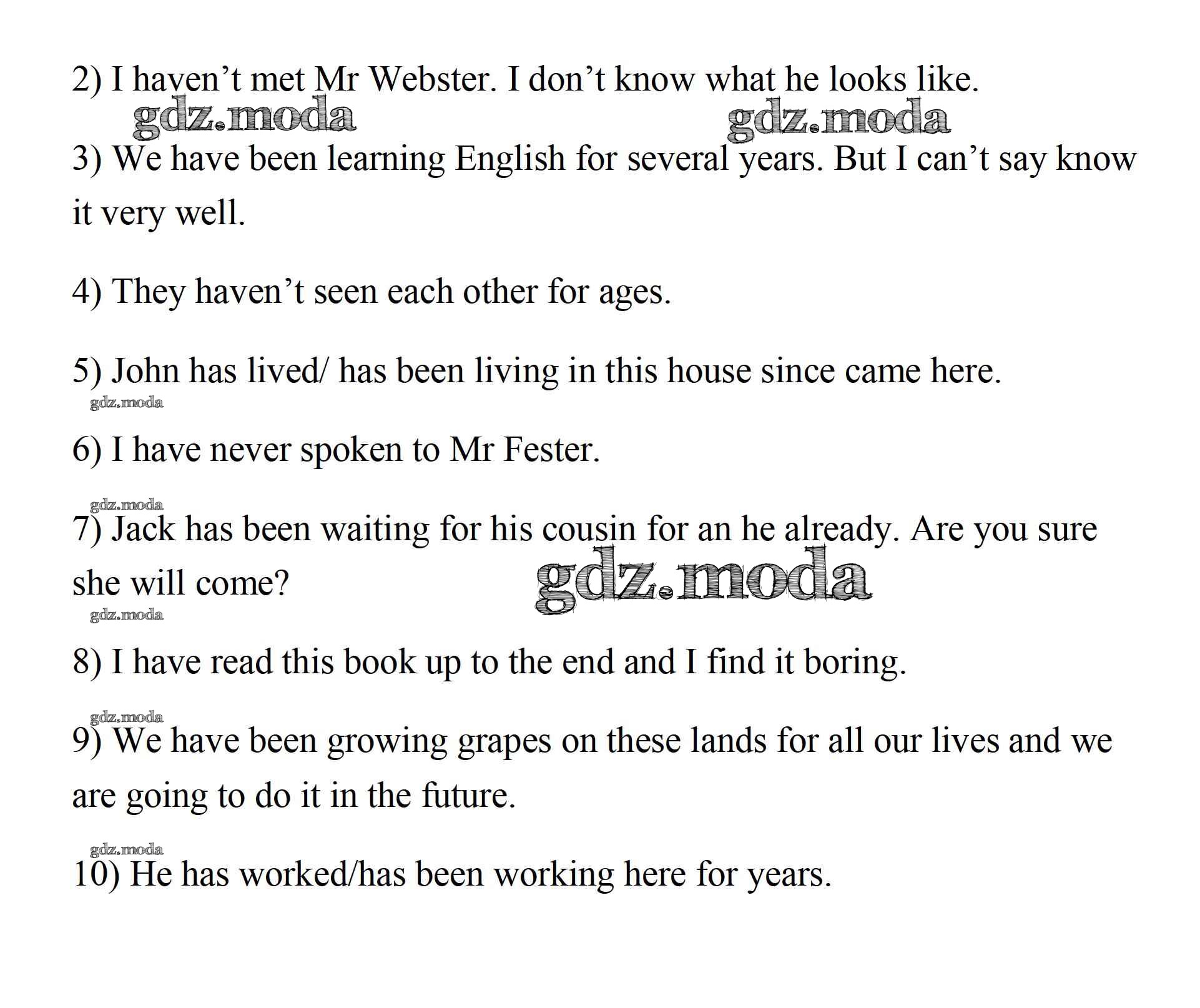 2) I haven’t met Mr Webster. I don’t know what he looks like.

gdz.moda gdz.moda

3) We have been learning English for several years. But I can’t say know it very well.

4) They haven’t seen each other for ages.

5) John has lived/ has been living in this house since came here.

gdz.moda

6) I have never spoken to Mr Fester.

gdz.moda

7) Jack has been waiting for his cousin for an he already. Are you sure she will come?

gdz.moda

gdz.moda

8) I have read this book up to the end and I find it boring.

gdz.moda

9) We have been growing grapes on these lands for all our lives and we are going to do it in the future.

gdz.moda

10) He has worked/has been working here for years.